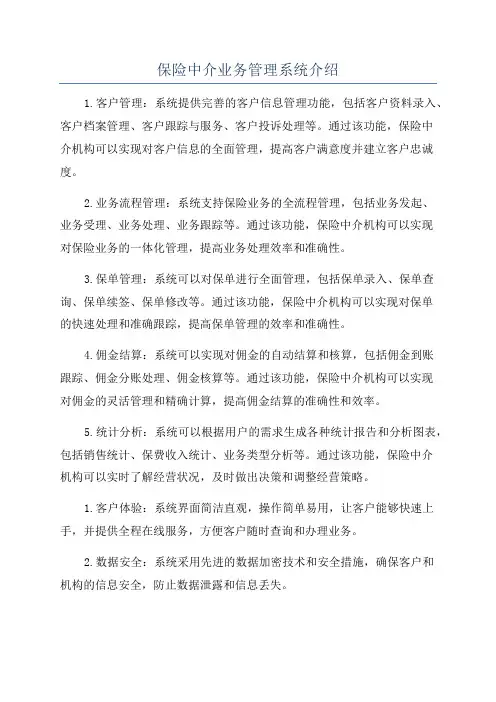 保险中介业务管理系统介绍

1.客户管理：系统提供完善的客户信息管理功能，包括客户资料录入、客户档案管理、客户跟踪与服务、客户投诉处理等。通过该功能，保险中介机构可以实现对客户信息的全面管理，提高客户满意度并建立客户忠诚度。

2.业务流程管理：系统支持保险业务的全流程管理，包括业务发起、业务受理、业务处理、业务跟踪等。通过该功能，保险中介机构可以实现对保险业务的一体化管理，提高业务处理效率和准确性。

3.保单管理：系统可以对保单进行全面管理，包括保单录入、保单查询、保单续签、保单修改等。通过该功能，保险中介机构可以实现对保单的快速处理和准确跟踪，提高保单管理的效率和准确性。

4.佣金结算：系统可以实现对佣金的自动结算和核算，包括佣金到账跟踪、佣金分账处理、佣金核算等。通过该功能，保险中介机构可以实现对佣金的灵活管理和精确计算，提高佣金结算的准确性和效率。

5.统计分析：系统可以根据用户的需求生成各种统计报告和分析图表，包括销售统计、保费收入统计、业务类型分析等。通过该功能，保险中介机构可以实时了解经营状况，及时做出决策和调整经营策略。

1.客户体验：系统界面简洁直观，操作简单易用，让客户能够快速上手，并提供全程在线服务，方便客户随时查询和办理业务。

2.数据安全：系统采用先进的数据加密技术和安全措施，确保客户和机构的信息安全，防止数据泄露和信息丢失。